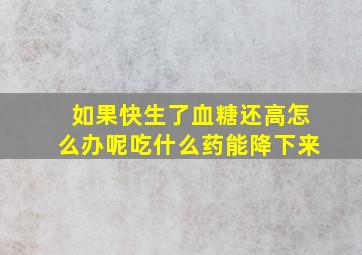 如果快生了血糖还高怎么办呢吃什么药能降下来